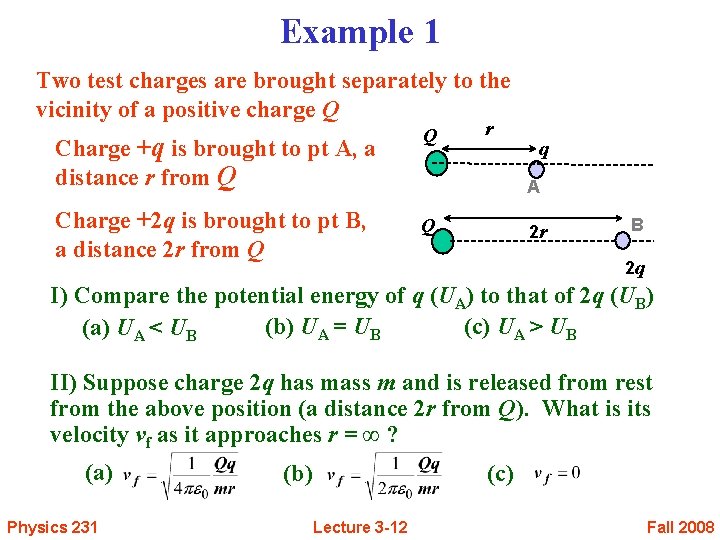 Example 1

Two test charges are brought separately to the vicinity of a positive charge Q

Charge +q is brought to pt A, a distance r from Q

Charge +2q is brought to pt B, a distance 2r from Q

Q
r
q
A

Q
2r
B
2q

I) Compare the potential energy of q ($U_A$) to that of 2q ($U_B$)

(a) $U_A < U_B$ (b) $U_A = U_B$ (c) $U_A > U_B$

II) Suppose charge 2q has mass m and is released from rest from the above position (a distance 2r from Q). What is its velocity $v_f$ as it approaches $r = \infty$ ?

(a) $v_f = \sqrt{\frac{1}{4\pi\varepsilon_0}\frac{Qq}{mr}}$ (b) $v_f = \sqrt{\frac{1}{2\pi\varepsilon_0}\frac{Qq}{mr}}$ (c) $v_f = 0$

Physics 231 Lecture 3-12 Fall 2008